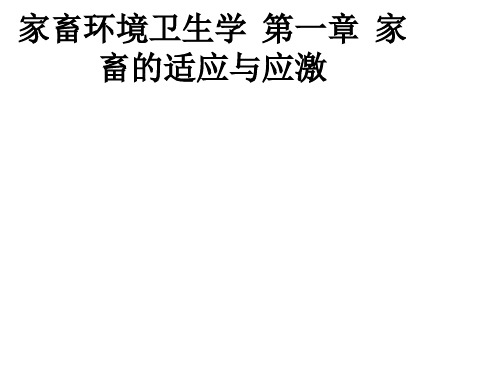 家畜环境卫生学 第一章 家畜的适应与应激